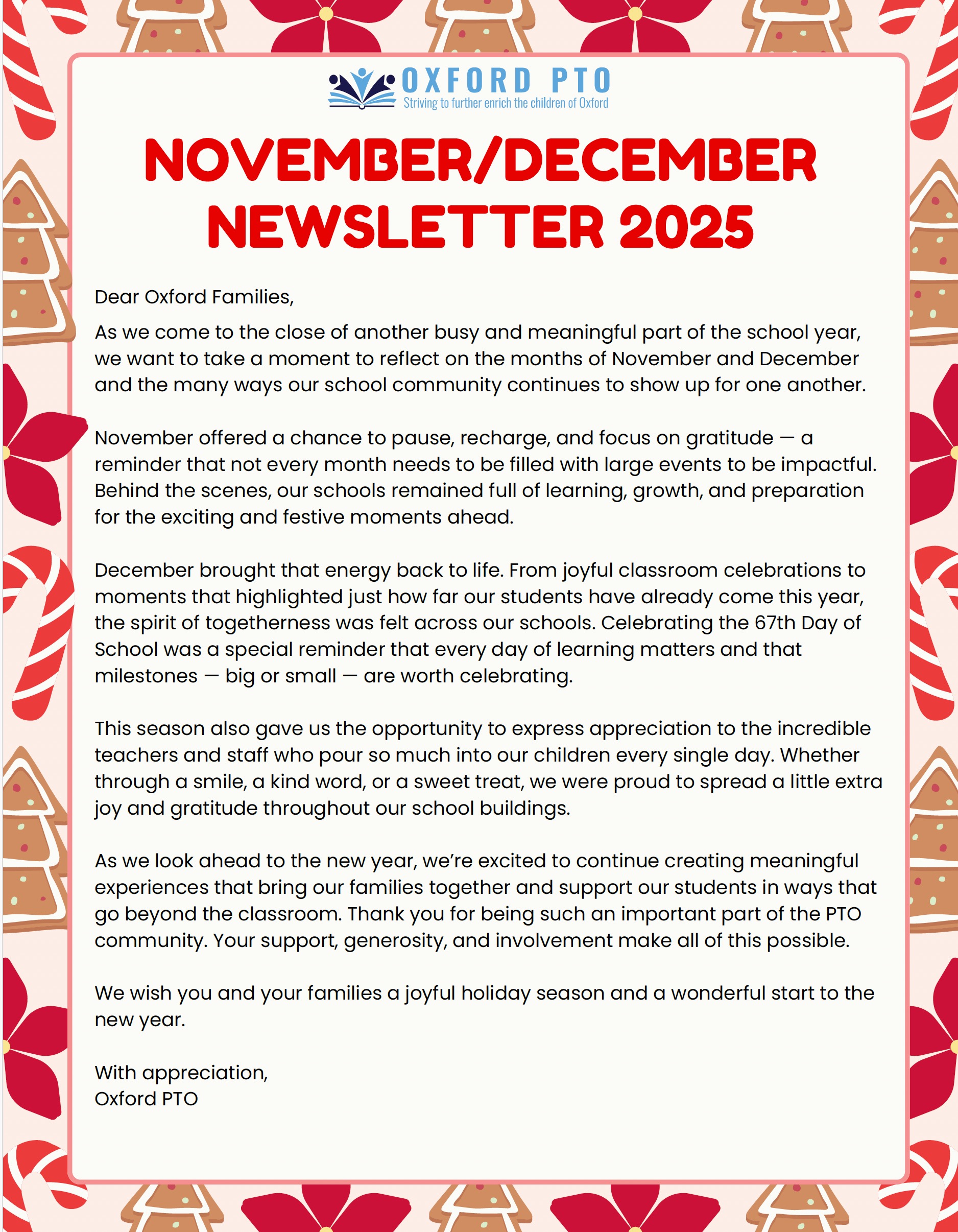 OXFORD PTO
Striving to further enrich the children of Oxford

NOVEMBER/DECEMBER NEWSLETTER 2025

Dear Oxford Families,

As we come to the close of another busy and meaningful part of the school year, we want to take a moment to reflect on the months of November and December and the many ways our school community continues to show up for one another.

November offered a chance to pause, recharge, and focus on gratitude — a reminder that not every month needs to be filled with large events to be impactful. Behind the scenes, our schools remained full of learning, growth, and preparation for the exciting and festive moments ahead.

December brought that energy back to life. From joyful classroom celebrations to moments that highlighted just how far our students have already come this year, the spirit of togetherness was felt across our schools. Celebrating the 67th Day of School was a special reminder that every day of learning matters and that milestones — big or small — are worth celebrating.

This season also gave us the opportunity to express appreciation to the incredible teachers and staff who pour so much into our children every single day. Whether through a smile, a kind word, or a sweet treat, we were proud to spread a little extra joy and gratitude throughout our school buildings.

As we look ahead to the new year, we're excited to continue creating meaningful experiences that bring our families together and support our students in ways that go beyond the classroom. Thank you for being such an important part of the PTO community. Your support, generosity, and involvement make all of this possible.

We wish you and your families a joyful holiday season and a wonderful start to the new year.

With appreciation,
Oxford PTO